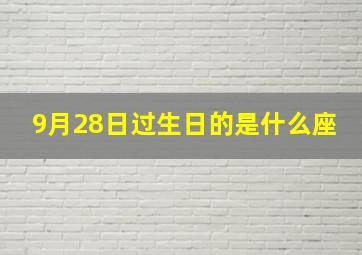 9月28日过生日的是什么座